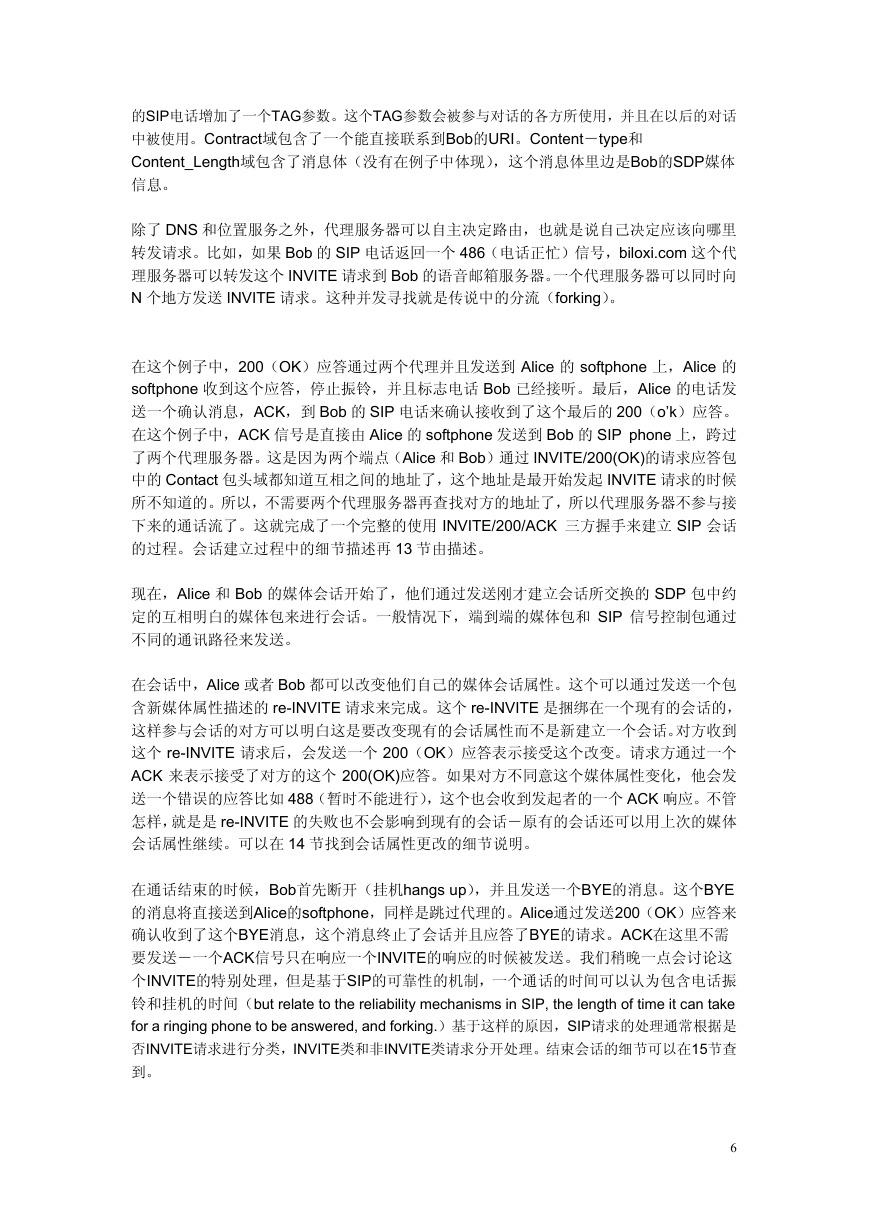 的SIP电话增加了一个TAG参数。这个TAG参数会被参与对话的各方所使用，并且在以后的对话中被使用。Contract域包含了一个能直接联系到Bob的URI。Content－type和Content_Length域包含了消息体（没有在例子中体现），这个消息体里边是Bob的SDP媒体信息。

除了 DNS 和位置服务之外，代理服务器可以自主决定路由，也就是说自己决定应该向哪里转发请求。比如，如果 Bob 的 SIP 电话返回一个 486（电话正忙）信号，biloxi.com 这个代理服务器可以转发这个 INVITE 请求到 Bob 的语音邮箱服务器。一个代理服务器可以同时向 N 个地方发送 INVITE 请求。这种并发寻找就是传说中的分流（forking）。

在这个例子中，200（OK）应答通过两个代理并且发送到 Alice 的 softphone 上，Alice 的 softphone 收到这个应答，停止振铃，并且标志电话 Bob 已经接听。最后，Alice 的电话发送一个确认消息，ACK，到 Bob 的 SIP 电话来确认接收到了这个最后的 200（o'k）应答。在这个例子中，ACK 信号是直接由 Alice 的 softphone 发送到 Bob 的 SIP phone 上，跨过了两个代理服务器。这是因为两个端点（Alice 和 Bob）通过 INVITE/200(OK)的请求应答包中的 Contact 包头域都知道互相之间的地址了，这个地址是最开始发起 INVITE 请求的时候所不知道的。所以，不需要两个代理服务器再查找对方的地址了，所以代理服务器不参与接下来的通话流了。这就完成了一个完整的使用 INVITE/200/ACK 三方握手来建立 SIP 会话的过程。会话建立过程中的细节描述再 13 节由描述。

现在，Alice 和 Bob 的媒体会话开始了，他们通过发送刚才建立会话所交换的 SDP 包中约定的互相明白的媒体包来进行会话。一般情况下，端到端的媒体包和 SIP 信号控制包通过不同的通讯路径来发送。

在会话中，Alice 或者 Bob 都可以改变他们自己的媒体会话属性。这个可以通过发送一个包含新媒体属性描述的 re-INVITE 请求来完成。这个 re-INVITE 是捆绑在一个现有的会话的，这样参与会话的对方可以明白这是要改变现有的会话属性而不是新建立一个会话。对方收到这个 re-INVITE 请求后，会发送一个 200（OK）应答表示接受这个改变。请求方通过一个 ACK 来表示接受了对方的这个 200(OK)应答。如果对方不同意这个媒体属性变化，他会发送一个错误的应答比如 488（暂时不能进行），这个也会收到发起者的一个 ACK 响应。不管怎样，就是是 re-INVITE 的失败也不会影响到现有的会话－原有的会话还可以用上次的媒体会话属性继续。可以在 14 节找到会话属性更改的细节说明。

在通话结束的时候，Bob首先断开（挂机hangs up），并且发送一个BYE的消息。这个BYE的消息将直接送到Alice的softphone，同样是跳过代理的。Alice通过发送200（OK）应答来确认收到了这个BYE消息，这个消息终止了会话并且应答了BYE的请求。ACK在这里不需要发送－一个ACK信号只在响应一个INVITE的响应的时候被发送。我们稍晚一点会讨论这个INVITE的特别处理，但是基于SIP的可靠性的机制，一个通话的时间可以认为包含电话振铃和挂机的时间（but relate to the reliability mechanisms in SIP, the length of time it can take for a ringing phone to be answered, and forking.）基于这样的原因，SIP请求的处理通常根据是否INVITE请求进行分类，INVITE类和非INVITE类请求分开处理。结束会话的细节可以在15节查到。

6